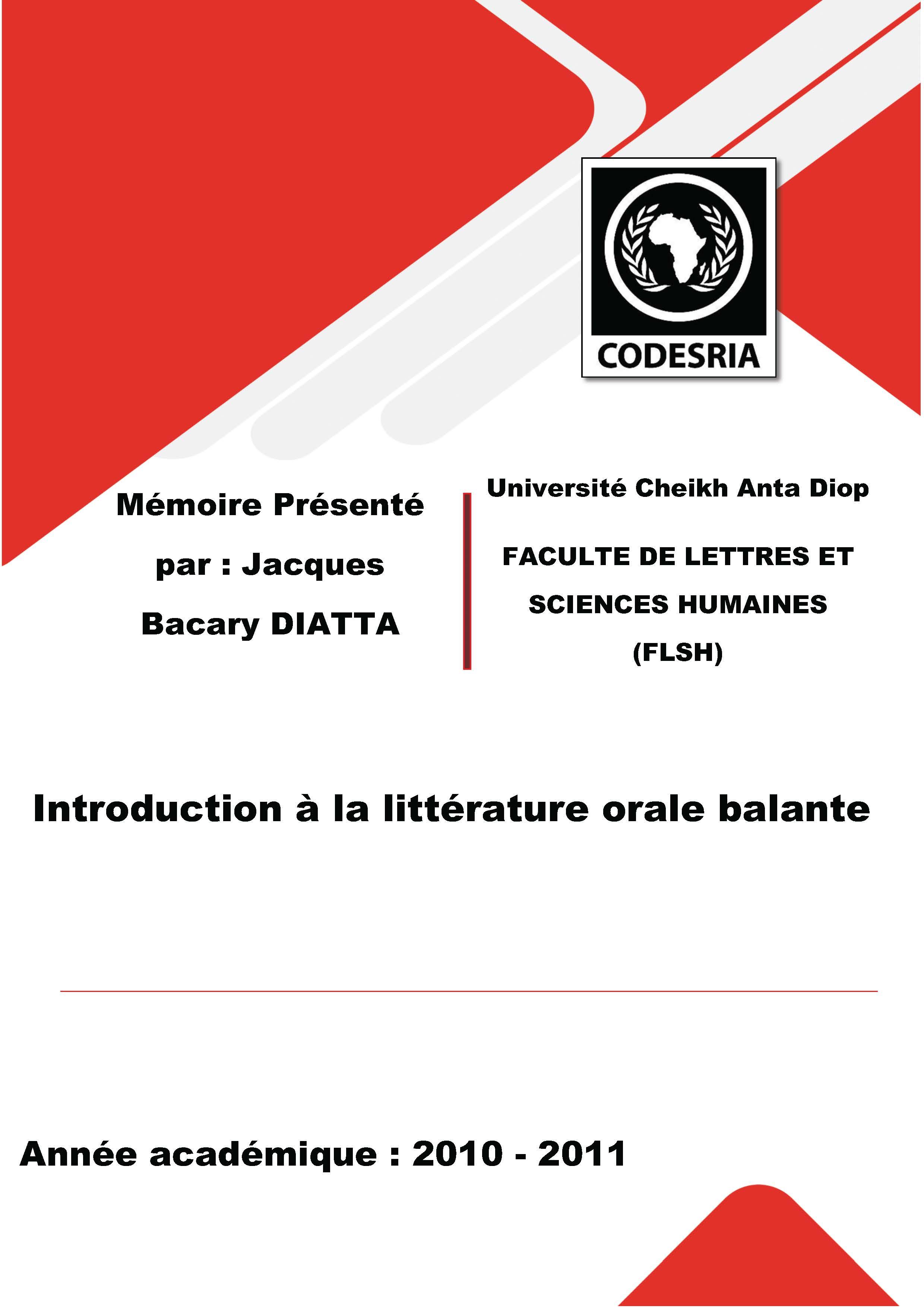 CODESRIA

Mémoire Présenté par : Jacques Bacary DIATTA

Université Cheikh Anta Diop

FACULTE DE LETTRES ET SCIENCES HUMAINES (FLSH)

Introduction à la littérature orale balante

Année académique : 2010 - 2011